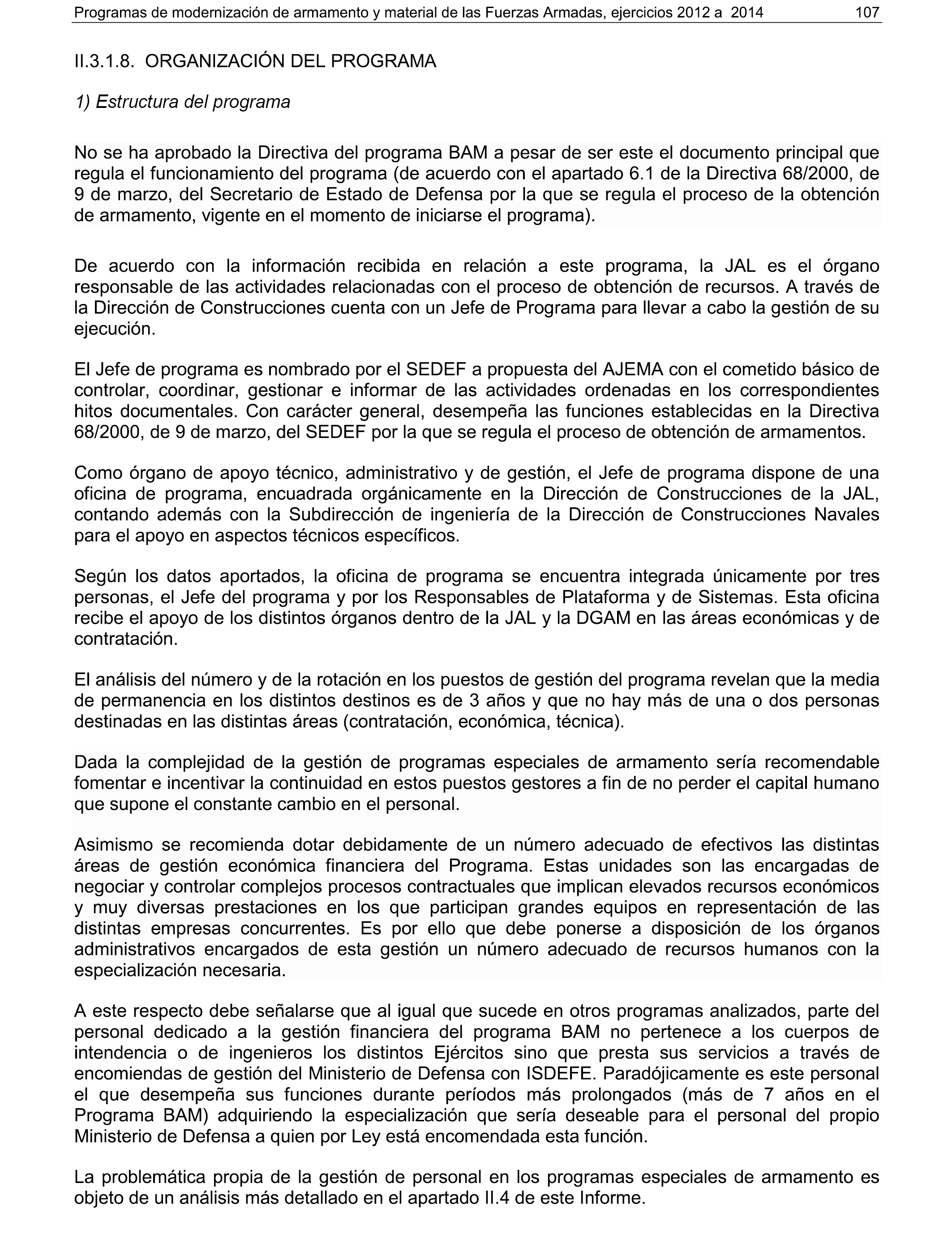 Programas de modernización de armamento y material de las Fuerzas Armadas, ejercicios 2012 a 2014 107

II.3.1.8. ORGANIZACIÓN DEL PROGRAMA

1) Estructura del programa

No se ha aprobado la Directiva del programa BAM a pesar de ser este el documento principal que regula el funcionamiento del programa (de acuerdo con el apartado 6.1 de la Directiva 68/2000, de 9 de marzo, del Secretario de Estado de Defensa por la que se regula el proceso de la obtención de armamento, vigente en el momento de iniciarse el programa).

De acuerdo con la información recibida en relación a este programa, la JAL es el órgano responsable de las actividades relacionadas con el proceso de obtención de recursos. A través de la Dirección de Construcciones cuenta con un Jefe de Programa para llevar a cabo la gestión de su ejecución.

El Jefe de programa es nombrado por el SEDEF a propuesta del AJEMA con el cometido básico de controlar, coordinar, gestionar e informar de las actividades ordenadas en los correspondientes hitos documentales. Con carácter general, desempeña las funciones establecidas en la Directiva 68/2000, de 9 de marzo, del SEDEF por la que se regula el proceso de obtención de armamentos.

Como órgano de apoyo técnico, administrativo y de gestión, el Jefe de programa dispone de una oficina de programa, encuadrada orgánicamente en la Dirección de Construcciones de la JAL, contando además con la Subdirección de ingeniería de la Dirección de Construcciones Navales para el apoyo en aspectos técnicos específicos.

Según los datos aportados, la oficina de programa se encuentra integrada únicamente por tres personas, el Jefe del programa y por los Responsables de Plataforma y de Sistemas. Esta oficina recibe el apoyo de los distintos órganos dentro de la JAL y la DGAM en las áreas económicas y de contratación.

El análisis del número y de la rotación en los puestos de gestión del programa revelan que la media de permanencia en los distintos destinos es de 3 años y que no hay más de una o dos personas destinadas en las distintas áreas (contratación, económica, técnica).

Dada la complejidad de la gestión de programas especiales de armamento sería recomendable fomentar e incentivar la continuidad en estos puestos gestores a fin de no perder el capital humano que supone el constante cambio en el personal.

Asimismo se recomienda dotar debidamente de un número adecuado de efectivos las distintas áreas de gestión económica financiera del Programa. Estas unidades son las encargadas de negociar y controlar complejos procesos contractuales que implican elevados recursos económicos y muy diversas prestaciones en los que participan grandes equipos en representación de las distintas empresas concurrentes. Es por ello que debe ponerse a disposición de los órganos administrativos encargados de esta gestión un número adecuado de recursos humanos con la especialización necesaria.

A este respecto debe señalarse que al igual que sucede en otros programas analizados, parte del personal dedicado a la gestión financiera del programa BAM no pertenece a los cuerpos de intendencia o de ingenieros los distintos Ejércitos sino que presta sus servicios a través de encomiendas de gestión del Ministerio de Defensa con ISDEFE. Paradójicamente es este personal el que desempeña sus funciones durante períodos más prolongados (más de 7 años en el Programa BAM) adquiriendo la especialización que sería deseable para el personal del propio Ministerio de Defensa a quien por Ley está encomendada esta función.

La problemática propia de la gestión de personal en los programas especiales de armamento es objeto de un análisis más detallado en el apartado II.4 de este Informe.